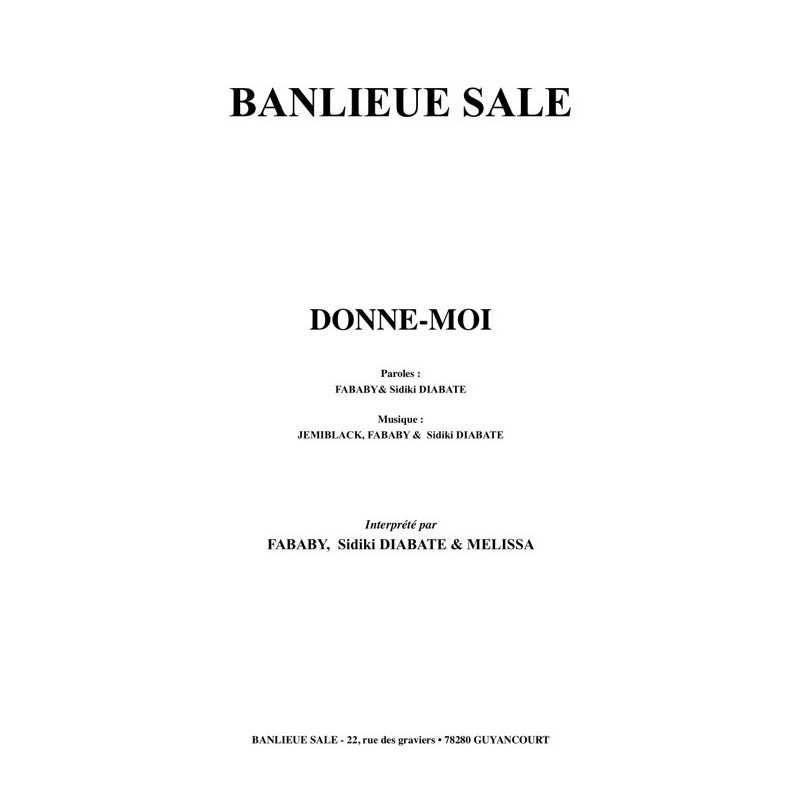 BANLIEUE SALE

DONNE-MOI

Paroles :
FABABY& Sidiki DIABATE

Musique :
JEMIBLACK, FABABY & Sidiki DIABATE

Interprété par
FABABY, Sidiki DIABATE & MELISSA

BANLIEUE SALE - 22, rue des graviers • 78280 GUYANCOURT